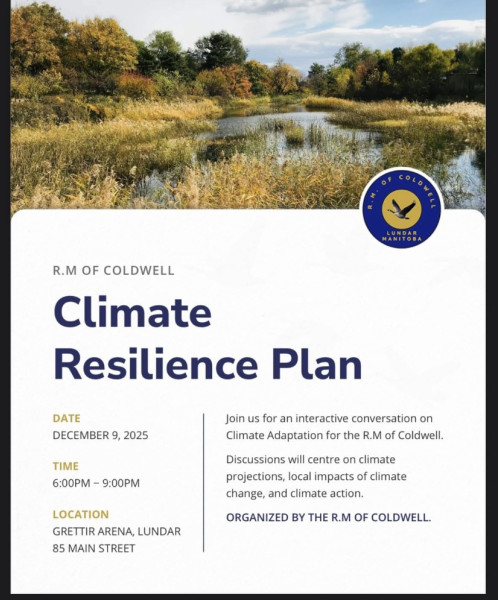 R.M. OF COLDWELL
LUNDAR MANITOBA

R.M OF COLDWELL

Climate Resilience Plan

DATE
DECEMBER 9, 2025

TIME
6:00PM – 9:00PM

LOCATION
GRETTIR ARENA, LUNDAR
85 MAIN STREET

Join us for an interactive conversation on Climate Adaptation for the R.M of Coldwell.

Discussions will centre on climate projections, local impacts of climate change, and climate action.

ORGANIZED BY THE R.M OF COLDWELL.